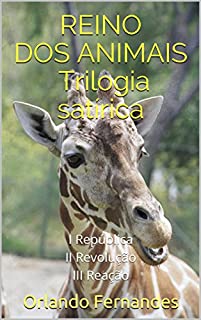 REINO DOS ANIMAIS Trilogia satírica

I República
II Revolução
III Reação

Orlando Fernandes